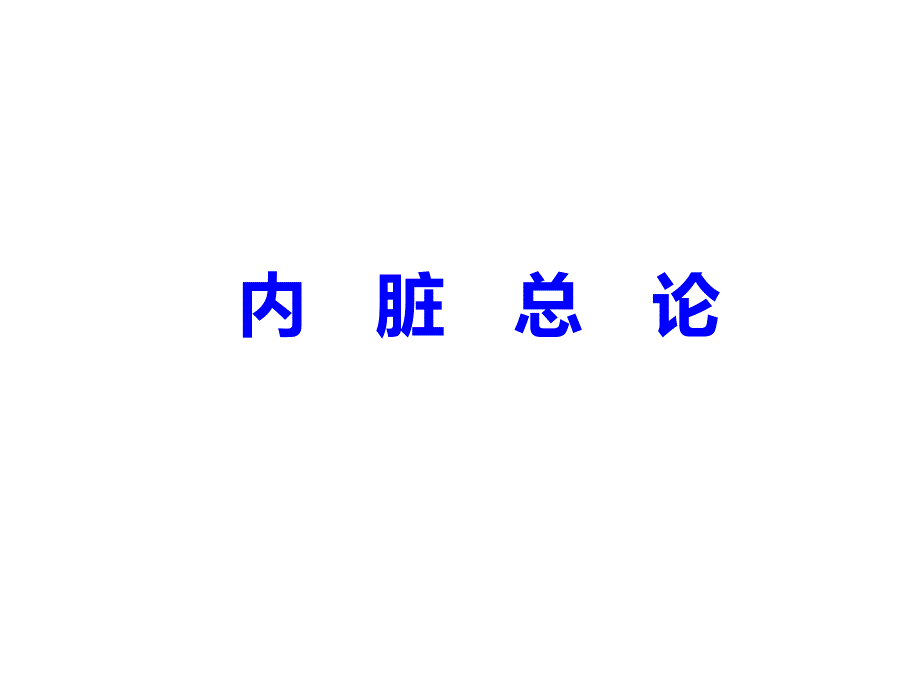 内 脏 总 论